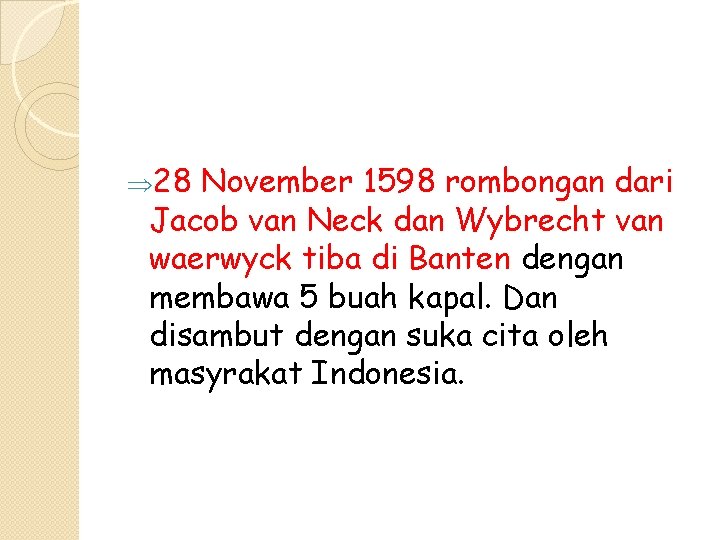 ⇒28 November 1598 rombongan dari Jacob van Neck dan Wybrecht van waerwyck tiba di Banten dengan membawa 5 buah kapal. Dan disambut dengan suka cita oleh masyrakat Indonesia.